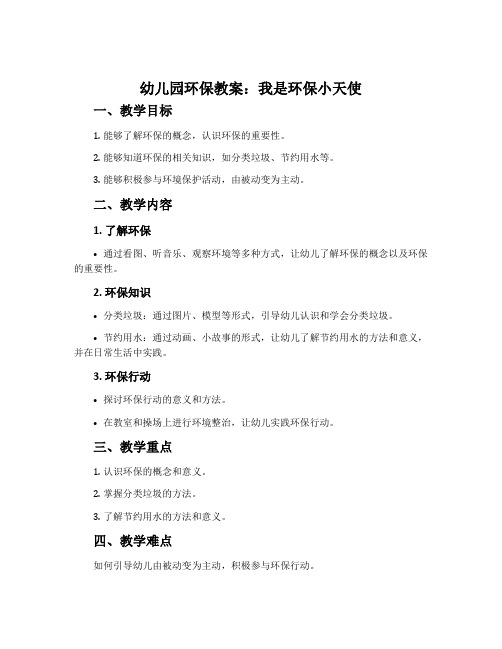 幼儿园环保教案：我是环保小天使

一、教学目标

1. 能够了解环保的概念，认识环保的重要性。

2. 能够知道环保的相关知识，如分类垃圾、节约用水等。

3. 能够积极参与环境保护活动，由被动变为主动。

二、教学内容

1. 了解环保

• 通过看图、听音乐、观察环境等多种方式，让幼儿了解环保的概念以及环保的重要性。

2. 环保知识

• 分类垃圾：通过图片、模型等形式，引导幼儿认识和学会分类垃圾。

• 节约用水：通过动画、小故事的形式，让幼儿了解节约用水的方法和意义，并在日常生活中实践。

3. 环保行动

• 探讨环保行动的意义和方法。

• 在教室和操场上进行环境整治，让幼儿实践环保行动。

三、教学重点

1. 认识环保的概念和意义。

2. 掌握分类垃圾的方法。

3. 了解节约用水的方法和意义。

四、教学难点

如何引导幼儿由被动变为主动，积极参与环保行动。